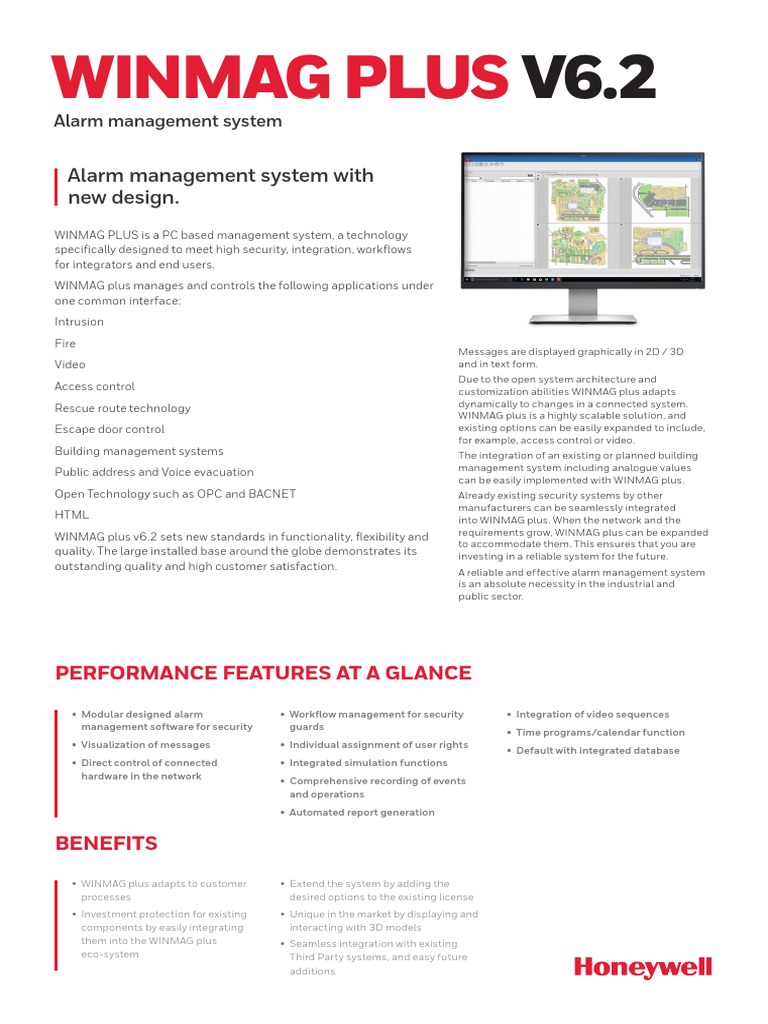 WINMAG PLUS V6.2

Alarm management system

Alarm management system with new design.

WINMAG PLUS is a PC based management system, a technology specifically designed to meet high security, integration, workflows for integrators and end users.

WINMAG plus manages and controls the following applications under one common interface:

Intrusion

Fire

Video

Access control

Rescue route technology

Escape door control

Building management systems

Public address and Voice evacuation

Open Technology such as OPC and BACNET

HTML

WINMAG plus v6.2 sets new standards in functionality, flexibility and quality. The large installed base around the globe demonstrates its outstanding quality and high customer satisfaction.

Messages are displayed graphically in 2D / 3D and in text form.

Due to the open system architecture and customization abilities WINMAG plus adapts dynamically to changes in a connected system. WINMAG plus is a highly scalable solution, and existing options can be easily expanded to include, for example, access control or video.

The integration of an existing or planned building management system including analogue values can be easily implemented with WINMAG plus.

Already existing security systems by other manufacturers can be seamlessly integrated into WINMAG plus. When the network and the requirements grow, WINMAG plus can be expanded to accommodate them. This ensures that you are investing in a reliable system for the future.

A reliable and effective alarm management system is an absolute necessity in the industrial and public sector.

PERFORMANCE FEATURES AT A GLANCE

• Modular designed alarm management software for security
• Visualization of messages
• Direct control of connected hardware in the network

• Workflow management for security guards
• Individual assignment of user rights
• Integrated simulation functions
• Comprehensive recording of events and operations
• Automated report generation

• Integration of video sequences
• Time programs/calendar function
• Default with integrated database

BENEFITS

• WINMAG plus adapts to customer processes
• Investment protection for existing components by easily integrating them into the WINMAG plus eco-system

• Extend the system by adding the desired options to the existing license
• Unique in the market by displaying and interacting with 3D models
• Seamless integration with existing Third Party systems, and easy future additions

Honeywell